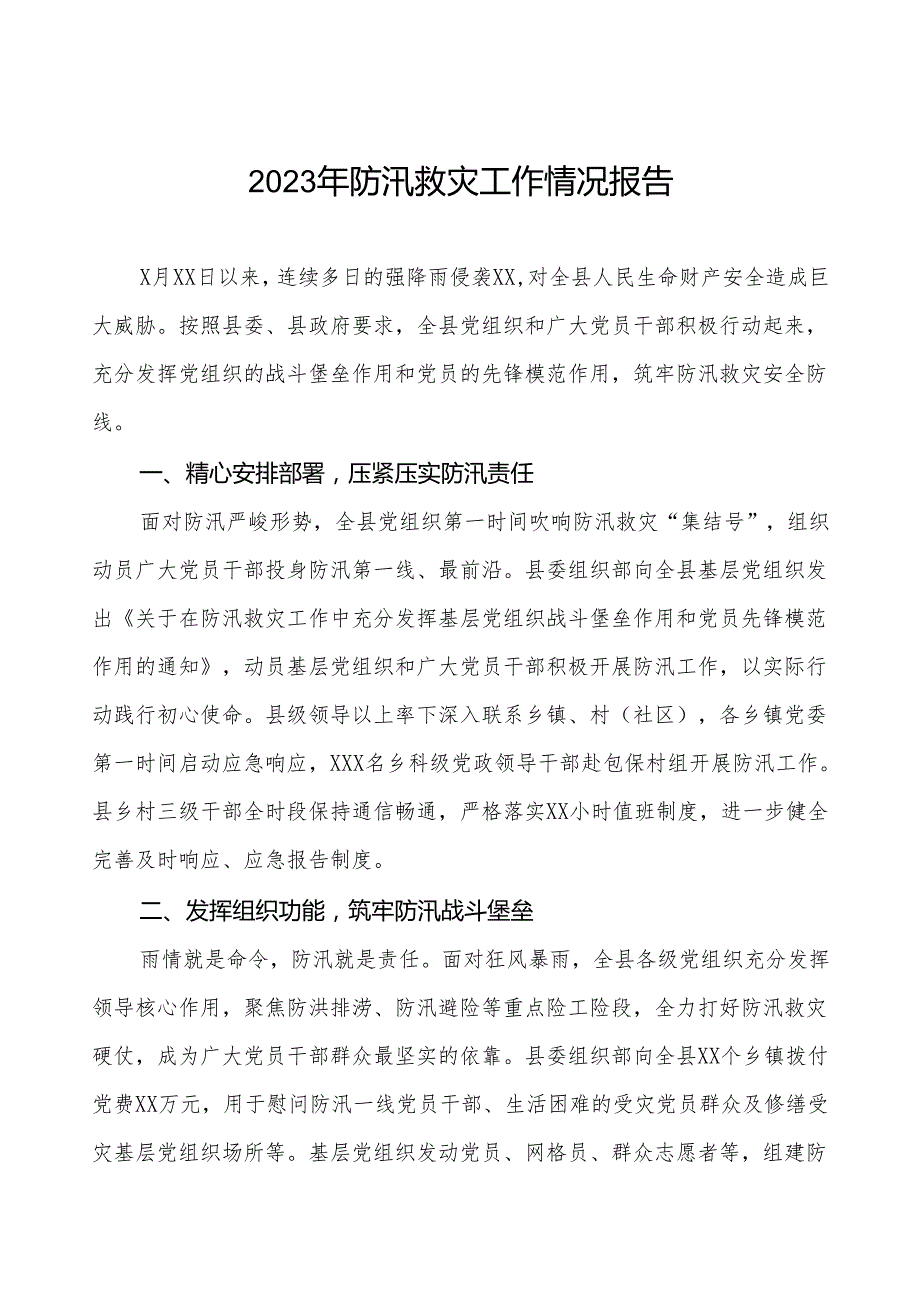 2023年防汛救灾工作情况报告

X月XX日以来，连续多日的强降雨侵袭XX，对全县人民生命财产安全造成巨大威胁。按照县委、县政府要求，全县党组织和广大党员干部积极行动起来，充分发挥党组织的战斗堡垒作用和党员的先锋模范作用，筑牢防汛救灾安全防线。

一、精心安排部署，压紧压实防汛责任

面对防汛严峻形势，全县党组织第一时间吹响防汛救灾“集结号”，组织动员广大党员干部投身防汛第一线、最前沿。县委组织部向全县基层党组织发出《关于在防汛救灾工作中充分发挥基层党组织战斗堡垒作用和党员先锋模范作用的通知》，动员基层党组织和广大党员干部积极开展防汛工作，以实际行动践行初心使命。县级领导以上率下深入联系乡镇、村（社区），各乡镇党委第一时间启动应急响应，XXX名乡科级党政领导干部赴包保村组开展防汛工作。县乡村三级干部全时段保持通信畅通，严格落实XX小时值班制度，进一步健全完善及时响应、应急报告制度。

二、发挥组织功能，筑牢防汛战斗堡垒

雨情就是命令，防汛就是责任。面对狂风暴雨，全县各级党组织充分发挥领导核心作用，聚焦防洪排涝、防汛避险等重点险工险段，全力打好防汛救灾硬仗，成为广大党员干部群众最坚实的依靠。县委组织部向全县XX个乡镇拨付党费XX万元，用于慰问防汛一线党员干部、生活困难的受灾党员群众及修缮受灾基层党组织场所等。基层党组织发动党员、网格员、群众志愿者等，组建防